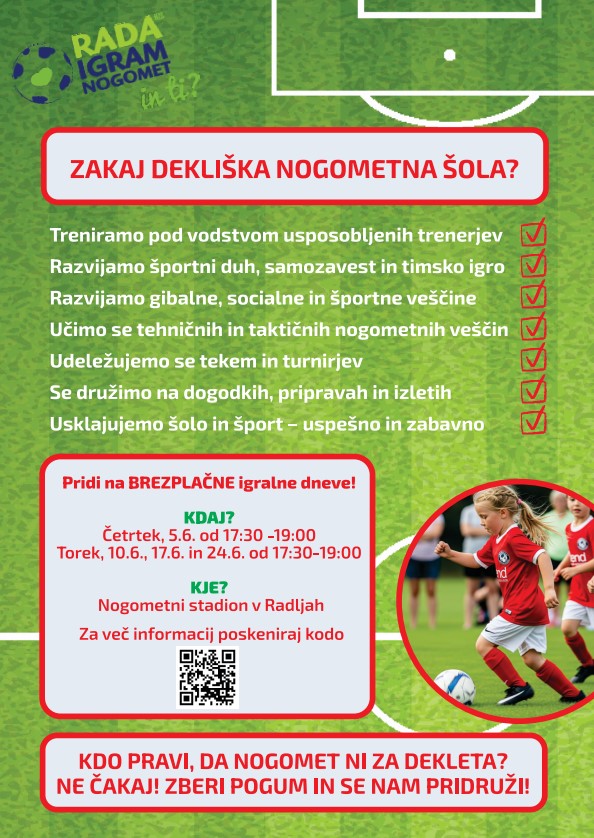 RADA IGRAM NOGOMET
in ti?

ZAKAJ DEKLIŠKA NOGOMETNA ŠOLA?

Treniramo pod vodstvom usposobljenih trenerjev
Razvijamo športni duh, samozavest in timsko igro
Razvijamo gibalne, socialne in športne veščine
Učimo se tehničnih in taktičnih nogometnih veščin
Udeležujemo se tekem in turnirjev
Se družimo na dogodkih, pripravah in izletih
Usklajujemo šolo in šport – uspešno in zabavno

Pridi na BREZPLAČNE igralne dneve!

KDAJ?
Četrtek, 5.6. od 17:30 -19:00
Torek, 10.6., 17.6. in 24.6. od 17:30-19:00

KJE?
Nogometni stadion v Radljah

Za več informacij poskeniraj kodo

KDO PRAVI, DA NOGOMET NI ZA DEKLETA?
NE ČAKAJ! ZBERI POGUM IN SE NAM PRIDRUŽI!